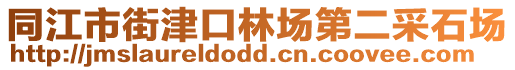 同江市街津口林场第二采石场
http://jmslaureldodd.cn.coovee.com